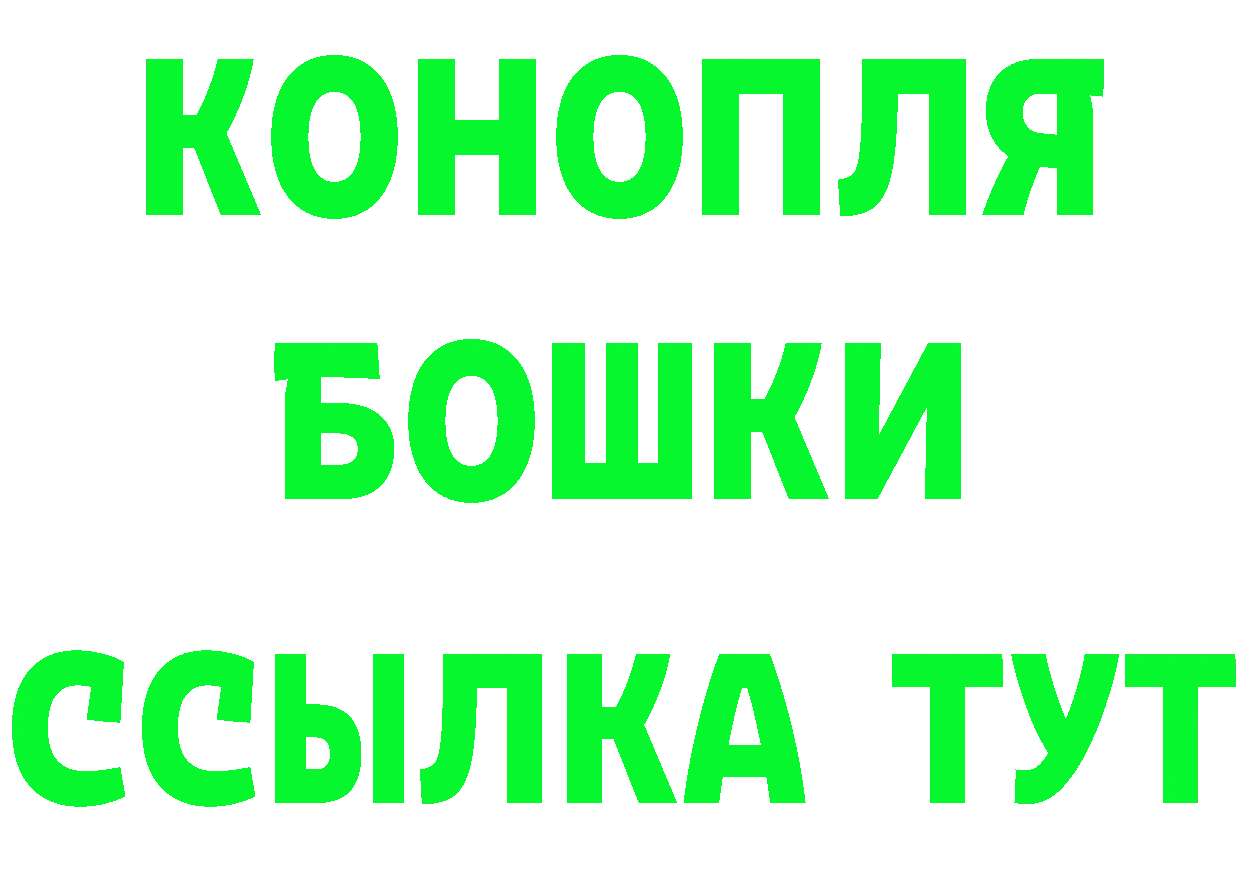 КОНОПЛЯ
БОШКИ
ССЫЛКА ТУТ